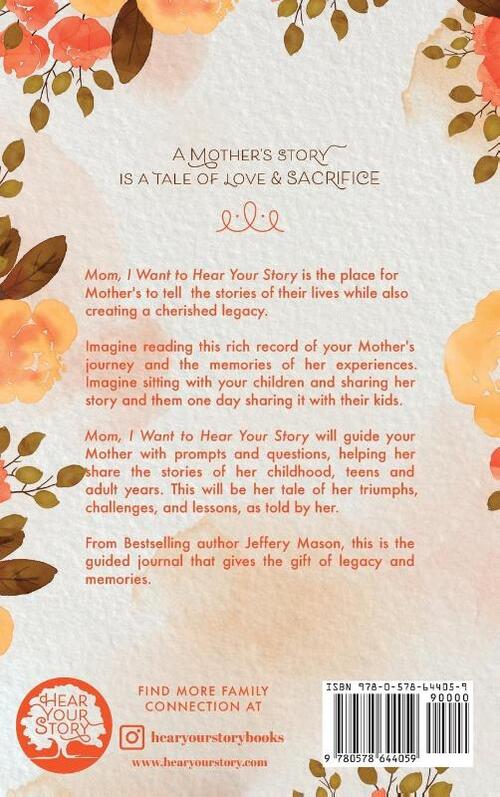 A MOTHER'S STORY
IS A TALE OF LOVE & SACRIFICE

Mom, I Want to Hear Your Story is the place for Mother's to tell the stories of their lives while also creating a cherished legacy.

Imagine reading this rich record of your Mother's journey and the memories of her experiences. Imagine sitting with your children and sharing her story and them one day sharing it with their kids.

Mom, I Want to Hear Your Story will guide your Mother with prompts and questions, helping her share the stories of her childhood, teens and adult years. This will be her tale of her triumphs, challenges, and lessons, as told by her.

From Bestselling author Jeffery Mason, this is the guided journal that gives the gift of legacy and memories.

HEAR YOUR STORY

FIND MORE FAMILY
CONNECTION AT

hearyourstorybooks

www.hearyourstory.com

ISBN 978-0-578-64405-9

90000

9 780578 644059